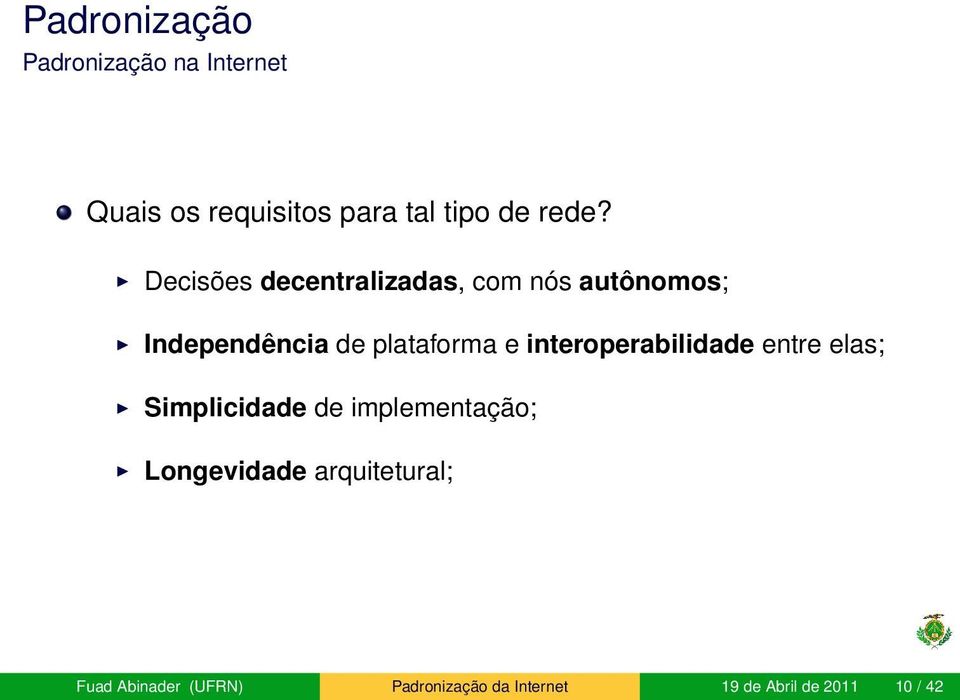 Padronização
Padronização na Internet

Quais os requisitos para tal tipo de rede?

Decisões decentralizadas, com nós autônomos;

Independência de plataforma e interoperabilidade entre elas;

Simplicidade de implementação;

Longevidade arquitetural;

Fuad Abinader (UFRN) Padronização da Internet 19 de Abril de 2011 10 / 42